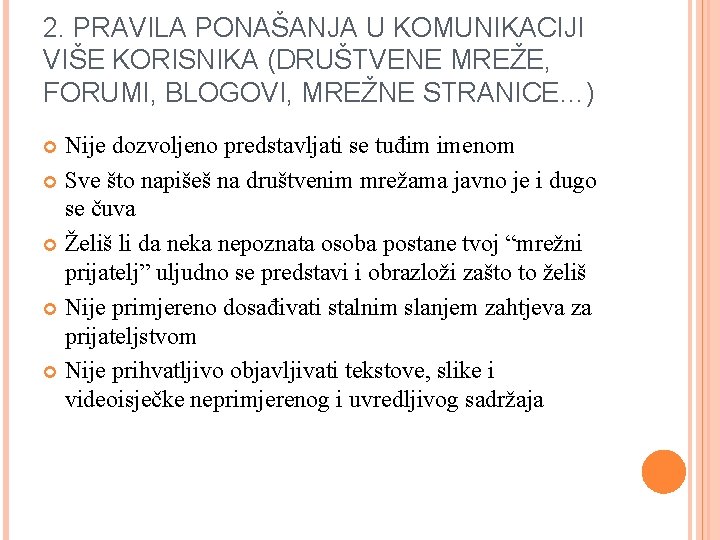 2. PRAVILA PONAŠANJA U KOMUNIKACIJI VIŠE KORISNIKA (DRUŠTVENE MREŽE, FORUMI, BLOGOVI, MREŽNE STRANICE...)

• Nije dozvoljeno predstavljati se tuđim imenom
• Sve što napišeš na društvenim mrežama javno je i dugo se čuva
• Želiš li da neka nepoznata osoba postane tvoj "mrežni prijatelj" uljudno se predstavi i obrazloži zašto to želiš
• Nije primjereno dosađivati stalnim slanjem zahtjeva za prijateljstvom
• Nije prihvatljivo objavljivati tekstove, slike i videoisječke neprimjerenog i uvredljivog sadržaja